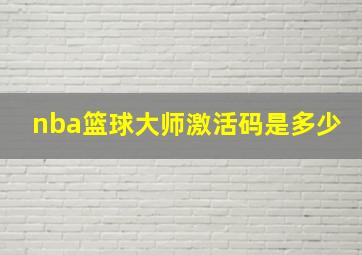 nba篮球大师激活码是多少